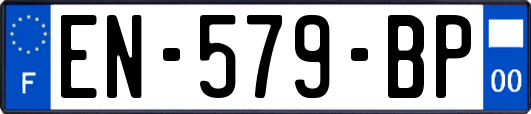 F
EN-579-BP
00